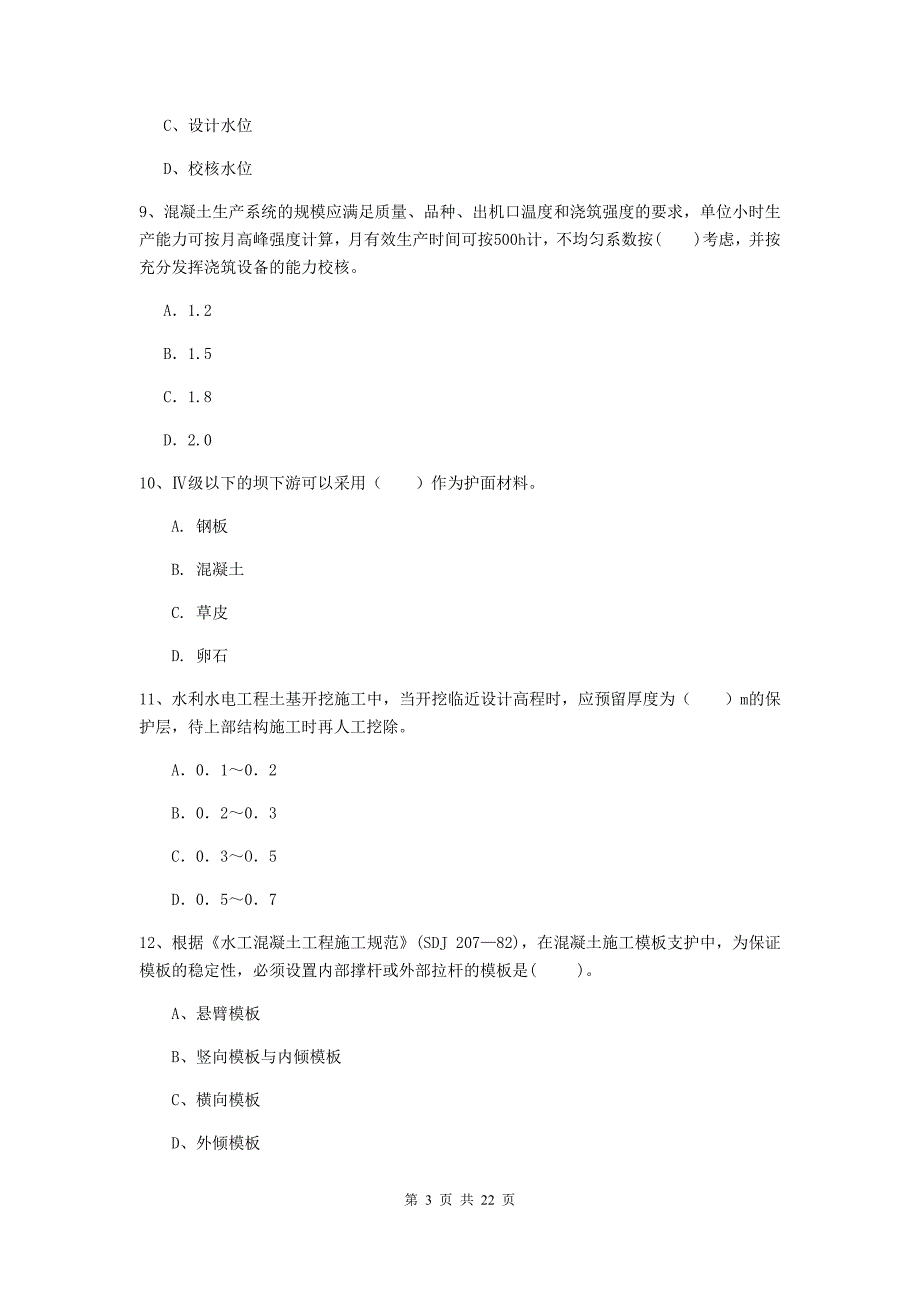 C、设计水位

D、校核水位

9、混凝土生产系统的规模应满足质量、品种、出机口温度和浇筑强度的要求，单位小时生产能力可按月高峰强度计算，月有效生产时间可按500h计，不均匀系数按(　　)考虑，并按充分发挥浇筑设备的能力校核。

A. 1.2

B. 1.5

C. 1.8

D. 2.0

10、Ⅳ级以下的坝下游可以采用（　　）作为护面材料。

A. 钢板

B. 混凝土

C. 草皮

D. 卵石

11、水利水电工程土基开挖施工中，当开挖临近设计高程时，应预留厚度为（　　）m的保护层，待上部结构施工时再人工挖除。

A. 0. 1～0. 2

B. 0. 2～0. 3

C. 0. 3～0. 5

D. 0. 5～0. 7

12、根据《水工混凝土工程施工规范》(SDJ 207—82)，在混凝土施工模板支护中，为保证模板的稳定性，必须设置内部撑杆或外部拉杆的模板是(　　)。

A、悬臂模板

B、竖向模板与内倾模板

C、横向模板

D、外倾模板

第 3 页 共 22 页